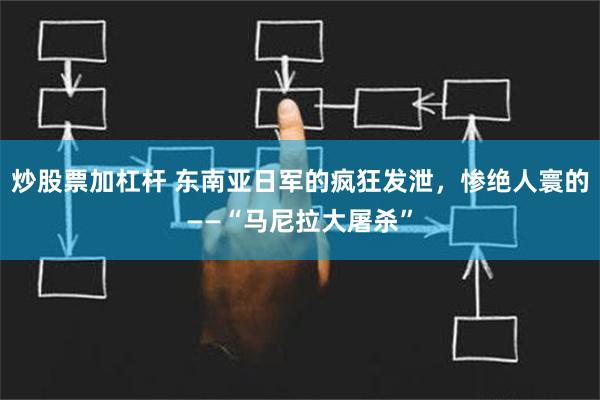 炒股票加杠杆 东南亚日军的疯狂发泄，惨绝人寰的——“马尼拉大屠杀”